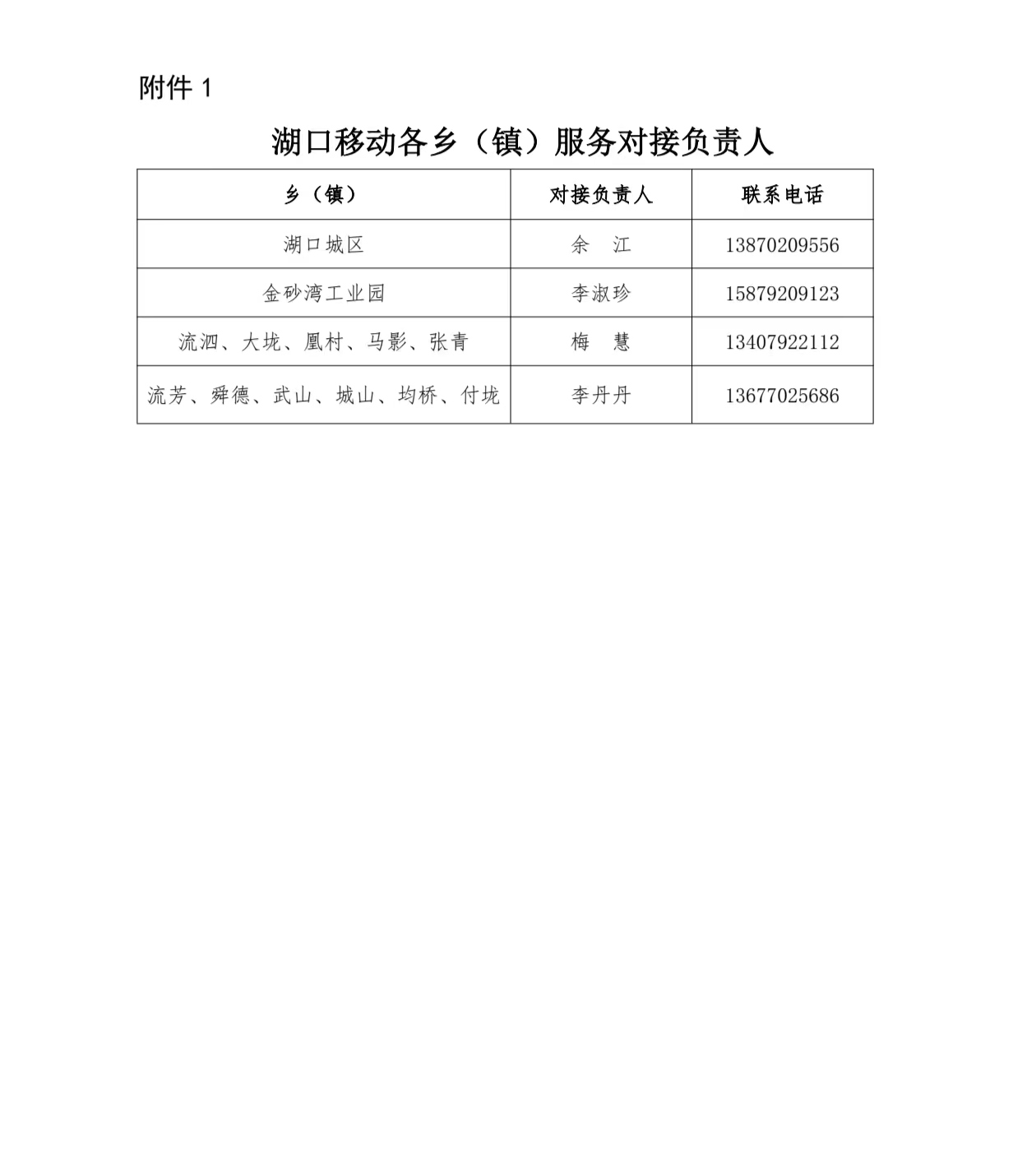 附件 1

湖口移动各乡（镇）服务对接负责人

| 乡（镇） | 对接负责人 | 联系电话 |
|---|---|---|
| 湖口城区 | 余　江 | 13870209556 |
| 金砂湾工业园 | 李淑珍 | 15879209123 |
| 流泗、大垅、凰村、马影、张青 | 梅　慧 | 13407922112 |
| 流芳、舜德、武山、城山、均桥、付垅 | 李丹丹 | 13677025686 |